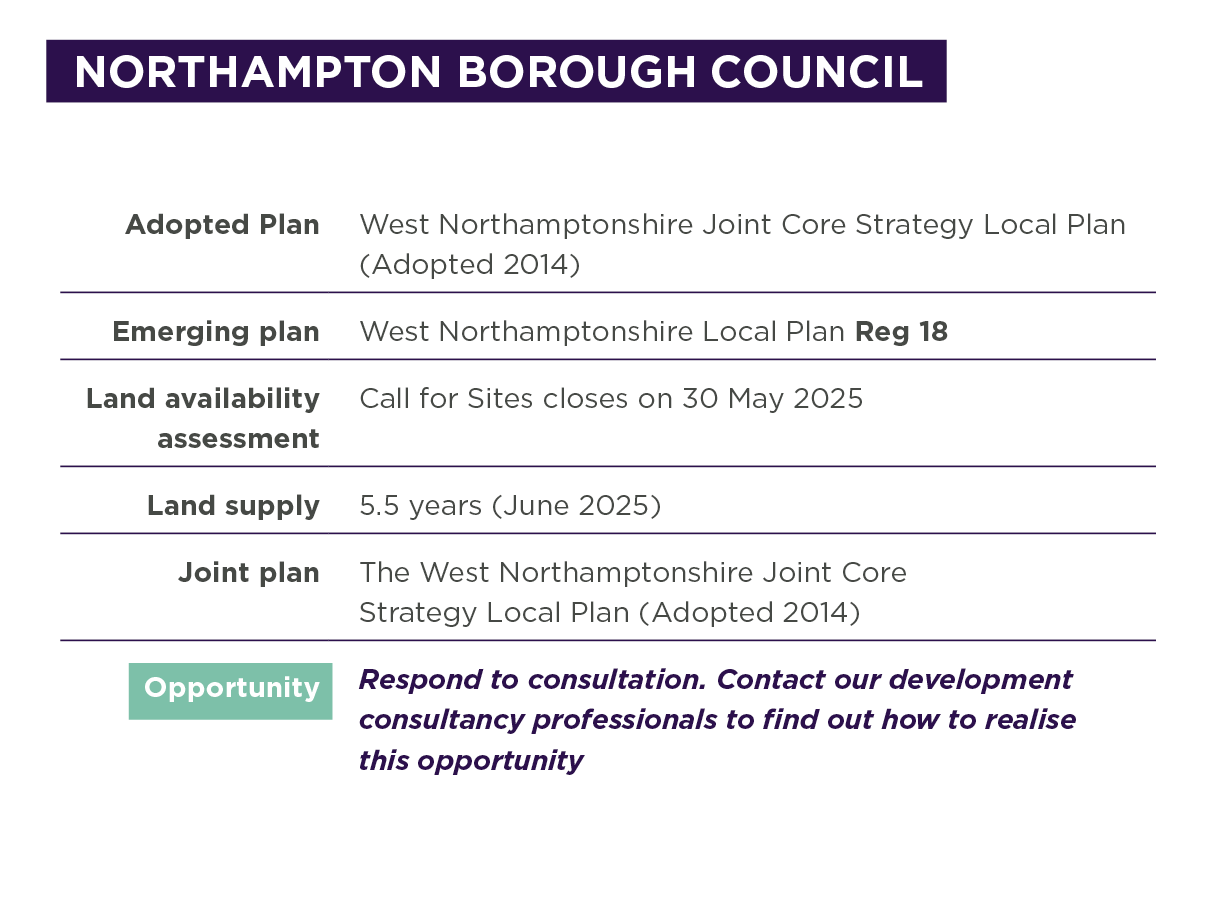 NORTHAMPTON BOROUGH COUNCIL

| | |
|---|---|
| Adopted Plan | West Northamptonshire Joint Core Strategy Local Plan (Adopted 2014) |
| Emerging plan | West Northamptonshire Local Plan Reg 18 |
| Land availability assessment | Call for Sites closes on 30 May 2025 |
| Land supply | 5.5 years (June 2025) |
| Joint plan | The West Northamptonshire Joint Core Strategy Local Plan (Adopted 2014) |
| Opportunity | Respond to consultation. Contact our development consultancy professionals to find out how to realise this opportunity |